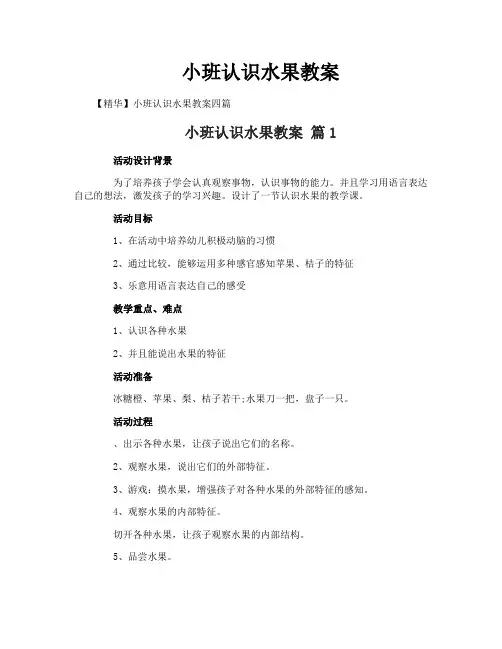 小班认识水果教案

【精华】小班认识水果教案四篇

小班认识水果教案 篇1

活动设计背景

为了培养孩子学会认真观察事物，认识事物的能力。并且学习用语言表达自己的想法，激发孩子的学习兴趣。设计了一节认识水果的教学课。

活动目标

1、在活动中培养幼儿积极动脑的习惯

2、通过比较，能够运用多种感官感知苹果、桔子的特征

3、乐意用语言表达自己的感受

教学重点、难点

1、认识各种水果

2、并且能说出水果的特征

活动准备

冰糖橙、苹果、梨、桔子若干;水果刀一把，盘子一只。

活动过程

、出示各种水果，让孩子说出它们的名称。

2、观察水果，说出它们的外部特征。

3、游戏：摸水果，增强孩子对各种水果的外部特征的感知。

4、观察水果的内部特征。

切开各种水果，让孩子观察水果的内部结构。

5、品尝水果。